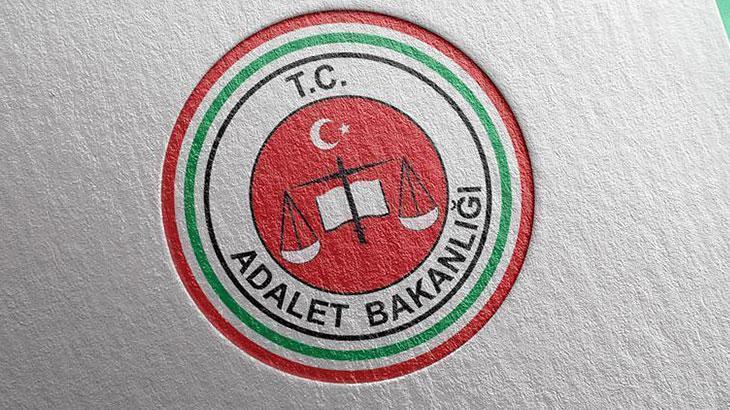 T.C.

ADALET BAKANLIĞI